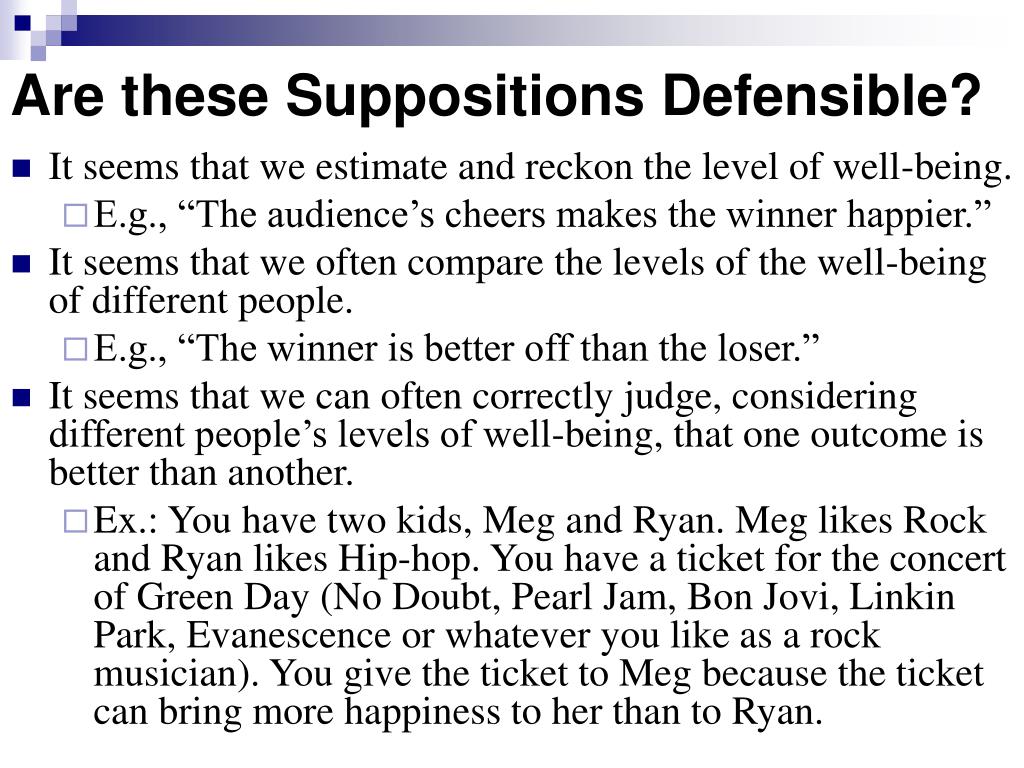 Are these Suppositions Defensible?

- It seems that we estimate and reckon the level of well-being.
  - E.g., “The audience’s cheers makes the winner happier.”
- It seems that we often compare the levels of the well-being of different people.
  - E.g., “The winner is better off than the loser.”
- It seems that we can often correctly judge, considering different people’s levels of well-being, that one outcome is better than another.
  - Ex.: You have two kids, Meg and Ryan. Meg likes Rock and Ryan likes Hip-hop. You have a ticket for the concert of Green Day (No Doubt, Pearl Jam, Bon Jovi, Linkin Park, Evanescence or whatever you like as a rock musician). You give the ticket to Meg because the ticket can bring more happiness to her than to Ryan.